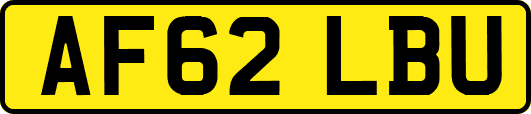 AF62 LBU